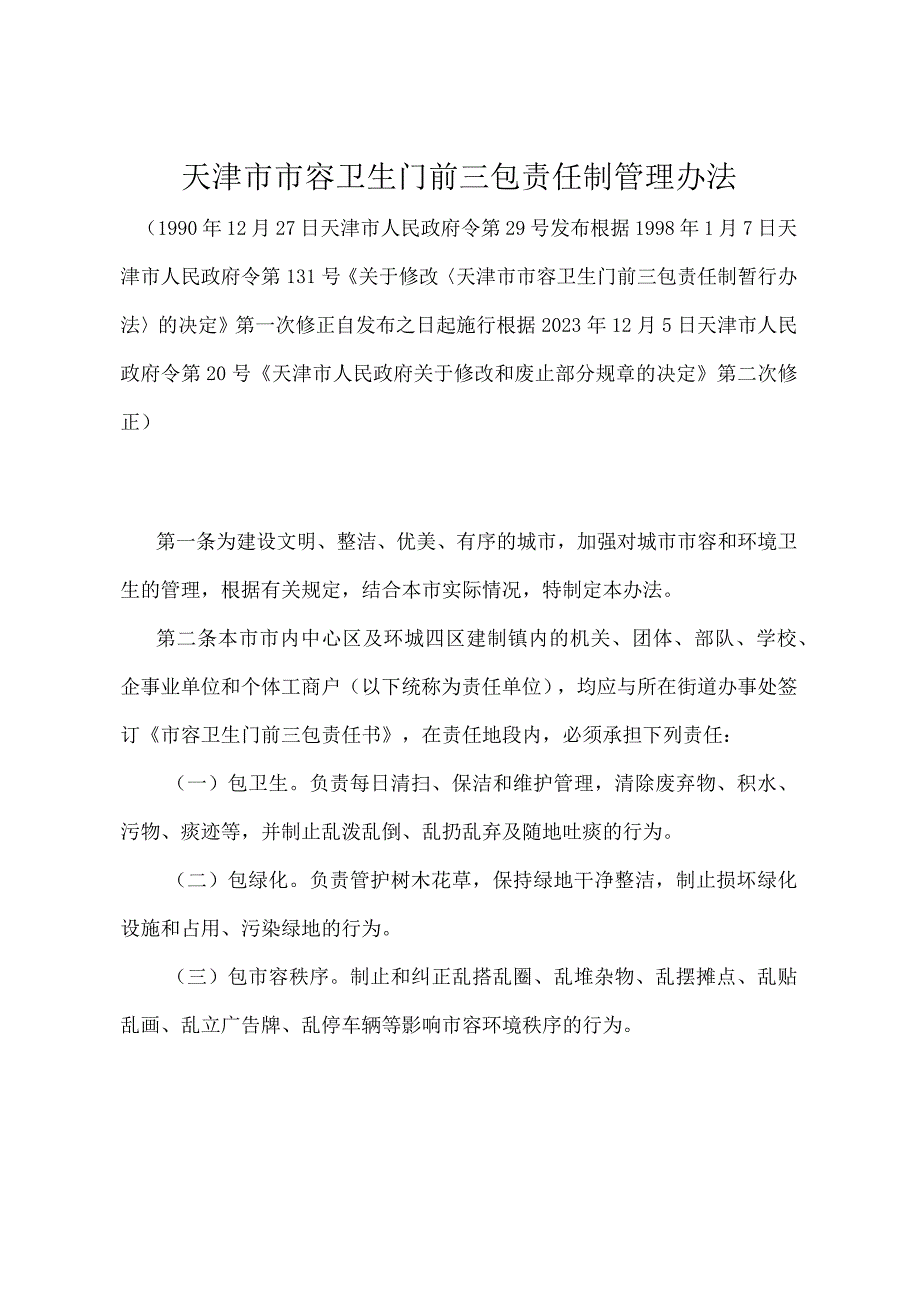 天津市市容卫生门前三包责任制管理办法

（1990年12月27日天津市人民政府令第29号发布根据1998年1月7日天津市人民政府令第131号《关于修改〈天津市市容卫生门前三包责任制暂行办法〉的决定》第一次修正自发布之日起施行根据2023年12月5日天津市人民政府令第20号《天津市人民政府关于修改和废止部分规章的决定》第二次修正）

第一条为建设文明、整洁、优美、有序的城市，加强对城市市容和环境卫生的管理，根据有关规定，结合本市实际情况，特制定本办法。

第二条本市市内中心区及环城四区建制镇内的机关、团体、部队、学校、企事业单位和个体工商户（以下统称为责任单位），均应与所在街道办事处签订《市容卫生门前三包责任书》，在责任地段内，必须承担下列责任：

（一）包卫生。负责每日清扫、保洁和维护管理，清除废弃物、积水、污物、痰迹等，并制止乱泼乱倒、乱扔乱弃及随地吐痰的行为。

（二）包绿化。负责管护树木花草，保持绿地干净整洁，制止损坏绿化设施和占用、污染绿地的行为。

（三）包市容秩序。制止和纠正乱搭乱圈、乱堆杂物、乱摆摊点、乱贴乱画、乱立广告牌、乱停车辆等影响市容环境秩序的行为。